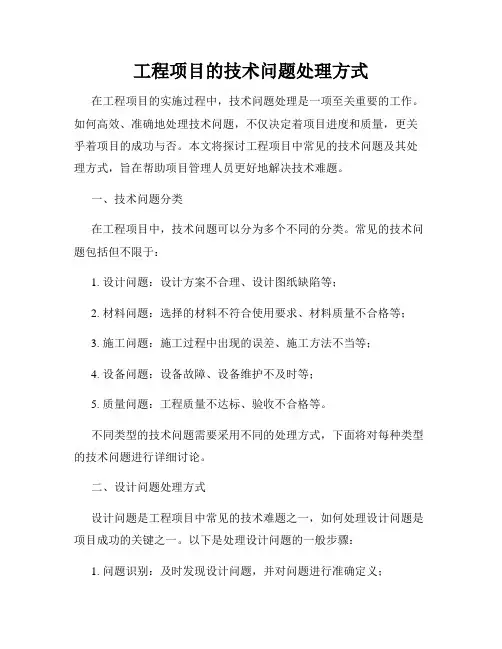 工程项目的技术问题处理方式

在工程项目的实施过程中，技术问题处理是一项至关重要的工作。如何高效、准确地处理技术问题，不仅决定着项目进度和质量，更关乎着项目的成功与否。本文将探讨工程项目中常见的技术问题及其处理方式，旨在帮助项目管理人员更好地解决技术难题。

一、技术问题分类

在工程项目中，技术问题可以分为多个不同的分类。常见的技术问题包括但不限于：

1. 设计问题：设计方案不合理、设计图纸缺陷等；

2. 材料问题：选择的材料不符合使用要求、材料质量不合格等；

3. 施工问题：施工过程中出现的误差、施工方法不当等；

4. 设备问题：设备故障、设备维护不及时等；

5. 质量问题：工程质量不达标、验收不合格等。

不同类型的技术问题需要采用不同的处理方式，下面将对每种类型的技术问题进行详细讨论。

二、设计问题处理方式

设计问题是工程项目中常见的技术难题之一，如何处理设计问题是项目成功的关键之一。以下是处理设计问题的一般步骤：

1. 问题识别：及时发现设计问题，并对问题进行准确定义；